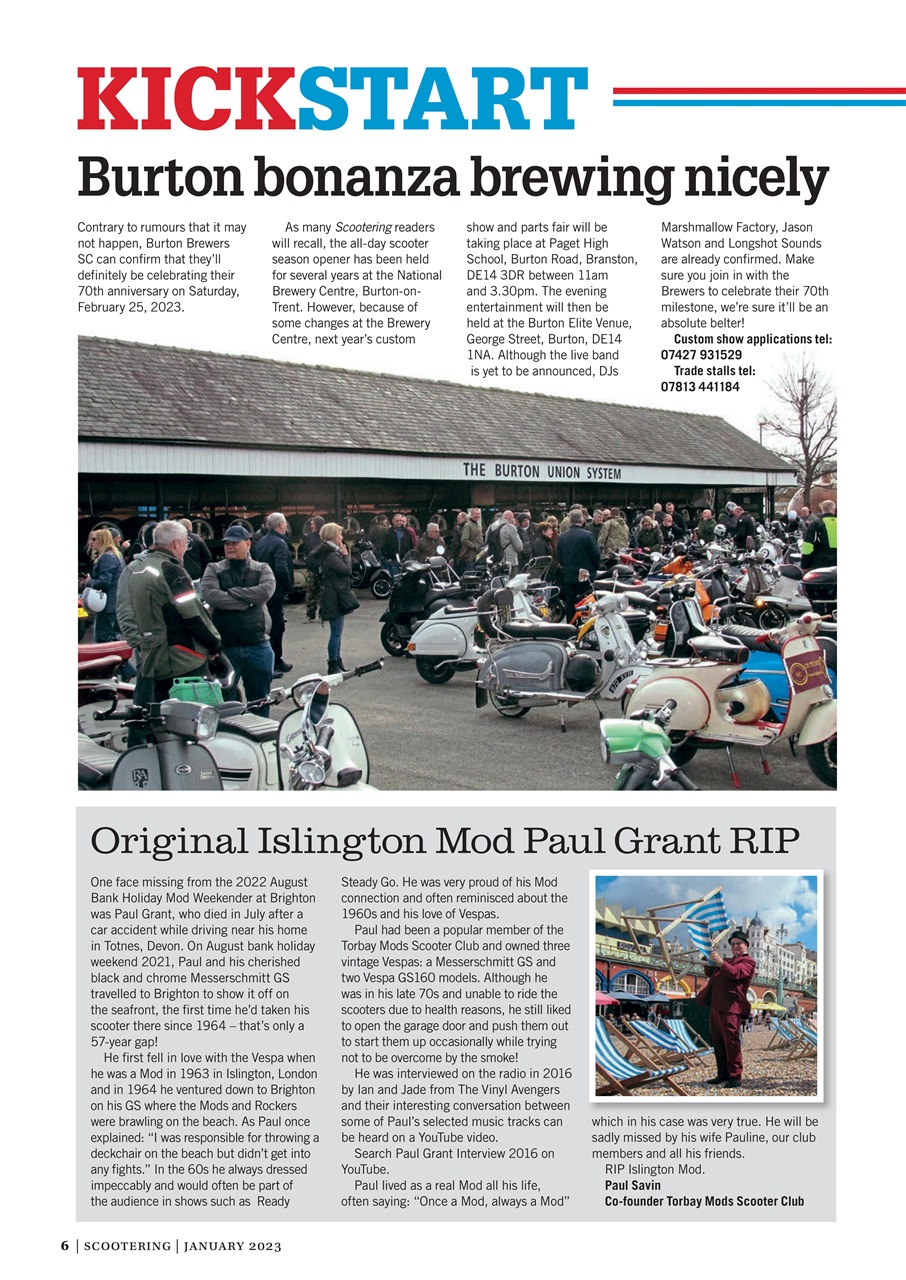 KICKSTART

Burton bonanza brewing nicely

Contrary to rumours that it may not happen, Burton Brewers SC can confirm that they'll definitely be celebrating their 70th anniversary on Saturday, February 25, 2023.

As many Scootering readers will recall, the all-day scooter season opener has been held for several years at the National Brewery Centre, Burton-on-Trent. However, because of some changes at the Brewery Centre, next year's custom show and parts fair will be taking place at Paget High School, Burton Road, Branston, DE14 3DR between 11am and 3.30pm. The evening entertainment will then be held at the Burton Elite Venue, George Street, Burton, DE14 1NA. Although the live band is yet to be announced, DJs Marshmallow Factory, Jason Watson and Longshot Sounds are already confirmed. Make sure you join in with the Brewers to celebrate their 70th milestone, we're sure it'll be an absolute belter!

Custom show applications tel: 07427 931529

Trade stalls tel: 07813 441184

THE BURTON UNION SYSTEM

Original Islington Mod Paul Grant RIP

One face missing from the 2022 August Bank Holiday Mod Weekender at Brighton was Paul Grant, who died in July after a car accident while driving near his home in Totnes, Devon. On August bank holiday weekend 2021, Paul and his cherished black and chrome Messerschmitt GS travelled to Brighton to show it off on the seafront, the first time he'd taken his scooter there since 1964 – that's only a 57-year gap!

He first fell in love with the Vespa when he was a Mod in 1963 in Islington, London and in 1964 he ventured down to Brighton on his GS where the Mods and Rockers were brawling on the beach. As Paul once explained: "I was responsible for throwing a deckchair on the beach but didn't get into any fights." In the 60s he always dressed impeccably and would often be part of the audience in shows such as Ready Steady Go. He was very proud of his Mod connection and often reminisced about the 1960s and his love of Vespas.

Paul had been a popular member of the Torbay Mods Scooter Club and owned three vintage Vespas: a Messerschmitt GS and two Vespa GS160 models. Although he was in his late 70s and unable to ride the scooters due to health reasons, he still liked to open the garage door and push them out to start them up occasionally while trying not to be overcome by the smoke!

He was interviewed on the radio in 2016 by Ian and Jade from The Vinyl Avengers and their interesting conversation between some of Paul's selected music tracks can be heard on a YouTube video.

Search Paul Grant Interview 2016 on YouTube.

Paul lived as a real Mod all his life, often saying: "Once a Mod, always a Mod" which in his case was very true. He will be sadly missed by his wife Pauline, our club members and all his friends.

RIP Islington Mod.

Paul Savin
Co-founder Torbay Mods Scooter Club

6 | SCOOTERING | JANUARY 2023